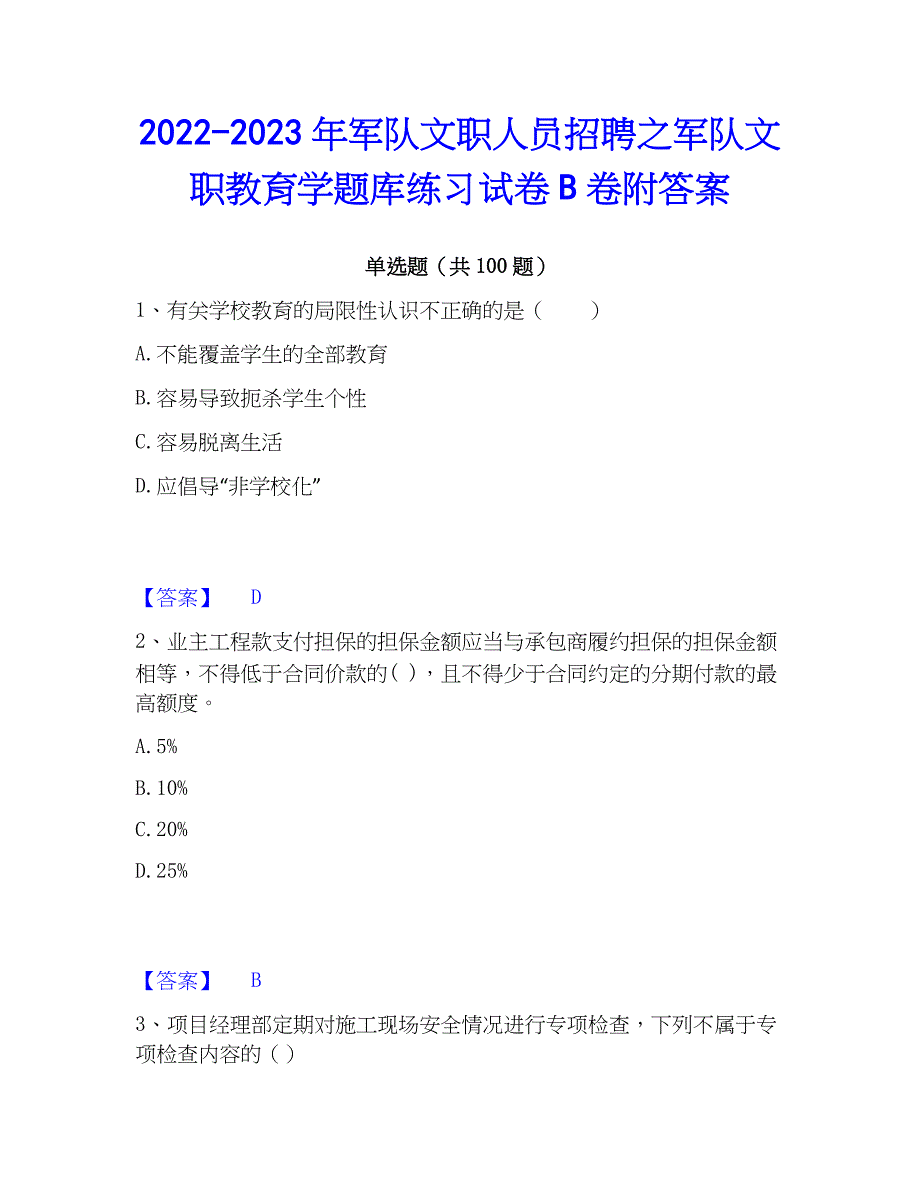 2022-2023 年军队文职人员招聘之军队文职教育学题库练习试卷 B 卷附答案

单选题（共 100 题）

1、有关学校教育的局限性认识不正确的是（　　）

A. 不能覆盖学生的全部教育

B. 容易导致扼杀学生个性

C. 容易脱离生活

D. 应倡导“非学校化”

【答案】　D

2、业主工程款支付担保的担保金额应当与承包商履约担保的担保金额相等，不得低于合同价款的( )，且不得少于合同约定的分期付款的最高额度。

A. 5%

B. 10%

C. 20%

D. 25%

【答案】　B

3、项目经理部定期对施工现场安全情况进行专项检查，下列不属于专项检查内容的( )